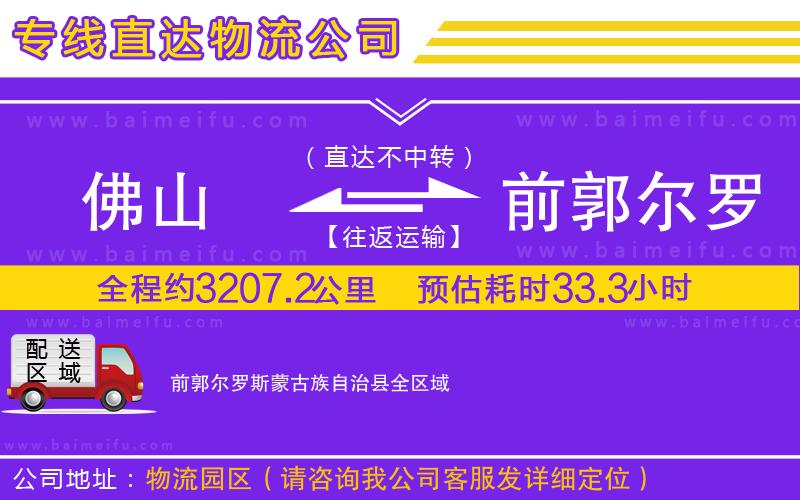 专线直达物流公司

www.baimeifu.com www.baimeifu.com

（直达不中转）

佛山 前郭尔罗

【往返运输】

www.baimeifu.com www.baimeifu.com

全程约3207.2公里 预估耗时33.3小时

www.baimeifu.com www.baimeifu.com

配送区域

前郭尔罗斯蒙古族自治县全区域

www.baimeifu.com

公司地址：物流园区（请咨询我公司客服发详细定位）